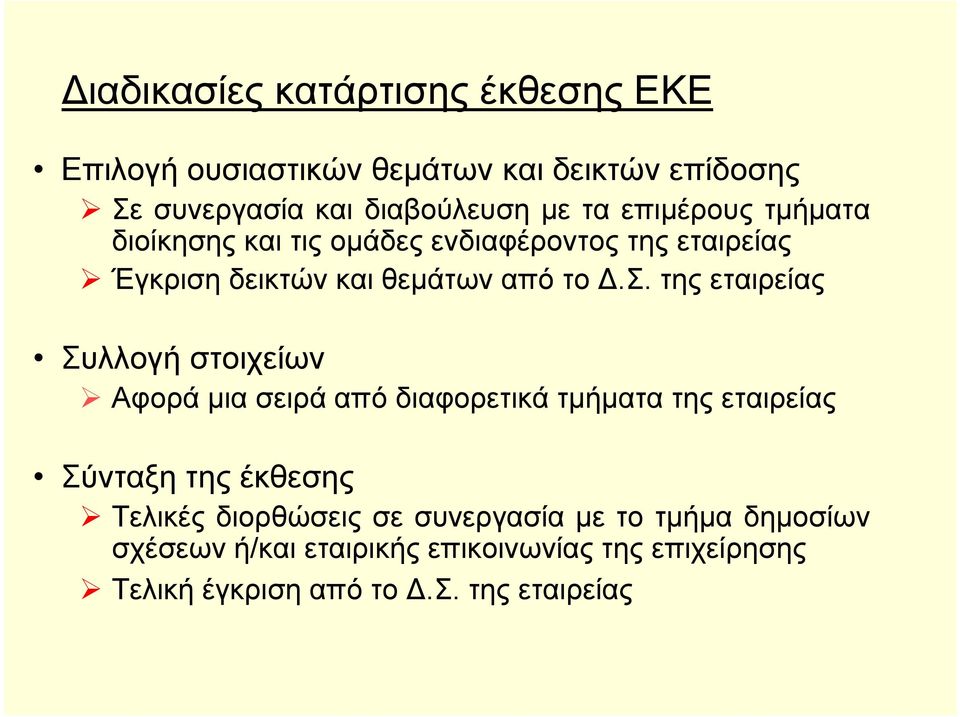 Διαδικασίες κατάρτισης έκθεσης ΕΚΕ

• Επιλογή ουσιαστικών θεμάτων και δεικτών επίδοσης
➢ Σε συνεργασία και διαβούλευση με τα επιμέρους τμήματα διοίκησης και τις ομάδες ενδιαφέροντος της εταιρείας
➢ Έγκριση δεικτών και θεμάτων από το Δ.Σ. της εταιρείας

• Συλλογή στοιχείων
➢ Αφορά μια σειρά από διαφορετικά τμήματα της εταιρείας

• Σύνταξη της έκθεσης
➢ Τελικές διορθώσεις σε συνεργασία με το τμήμα δημοσίων σχέσεων ή/και εταιρικής επικοινωνίας της επιχείρησης
➢ Τελική έγκριση από το Δ.Σ. της εταιρείας